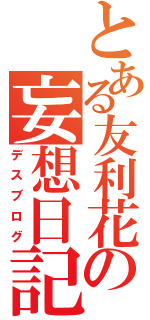 とある友利花の
妄想日記
デスブログ